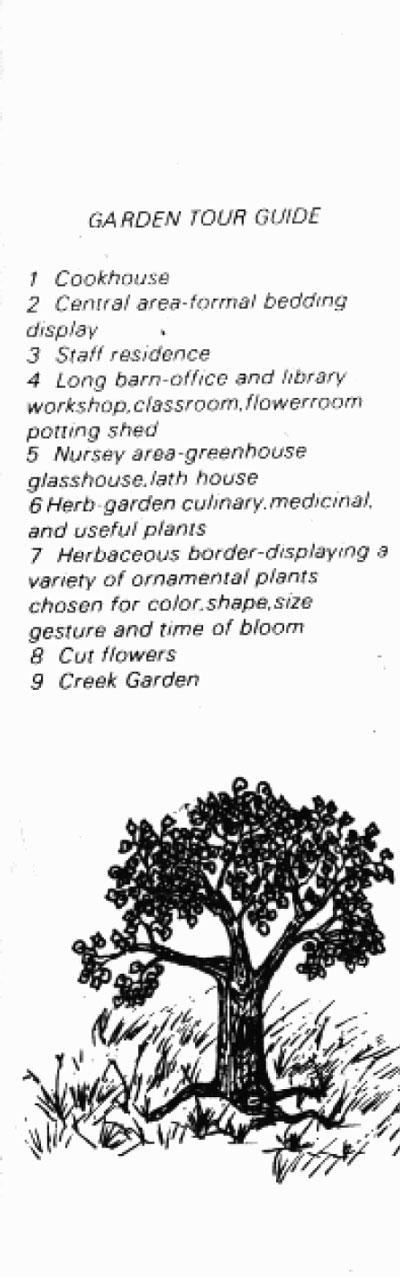 GARDEN TOUR GUIDE

1 Cookhouse
2 Central area-formal bedding display
3 Staff residence
4 Long barn-office and library workshop,classroom,flowerroom potting shed
5 Nursey area-greenhouse glasshouse,lath house
6 Herb-garden culinary,medicinal, and useful plants
7 Herbaceous border-displaying a variety of ornamental plants chosen for color,shape,size gesture and time of bloom
8 Cut flowers
9 Creek Garden